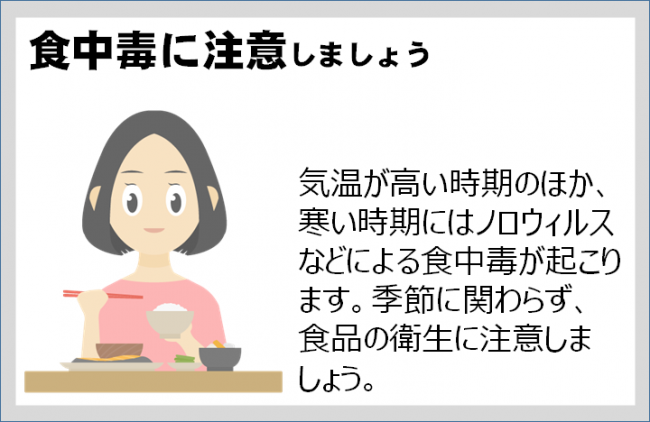 食中毒に注意しましょう

気温が高い時期のほか、寒い時期にはノロウィルスなどによる食中毒が起こります。季節に関わらず、食品の衛生に注意しましょう。